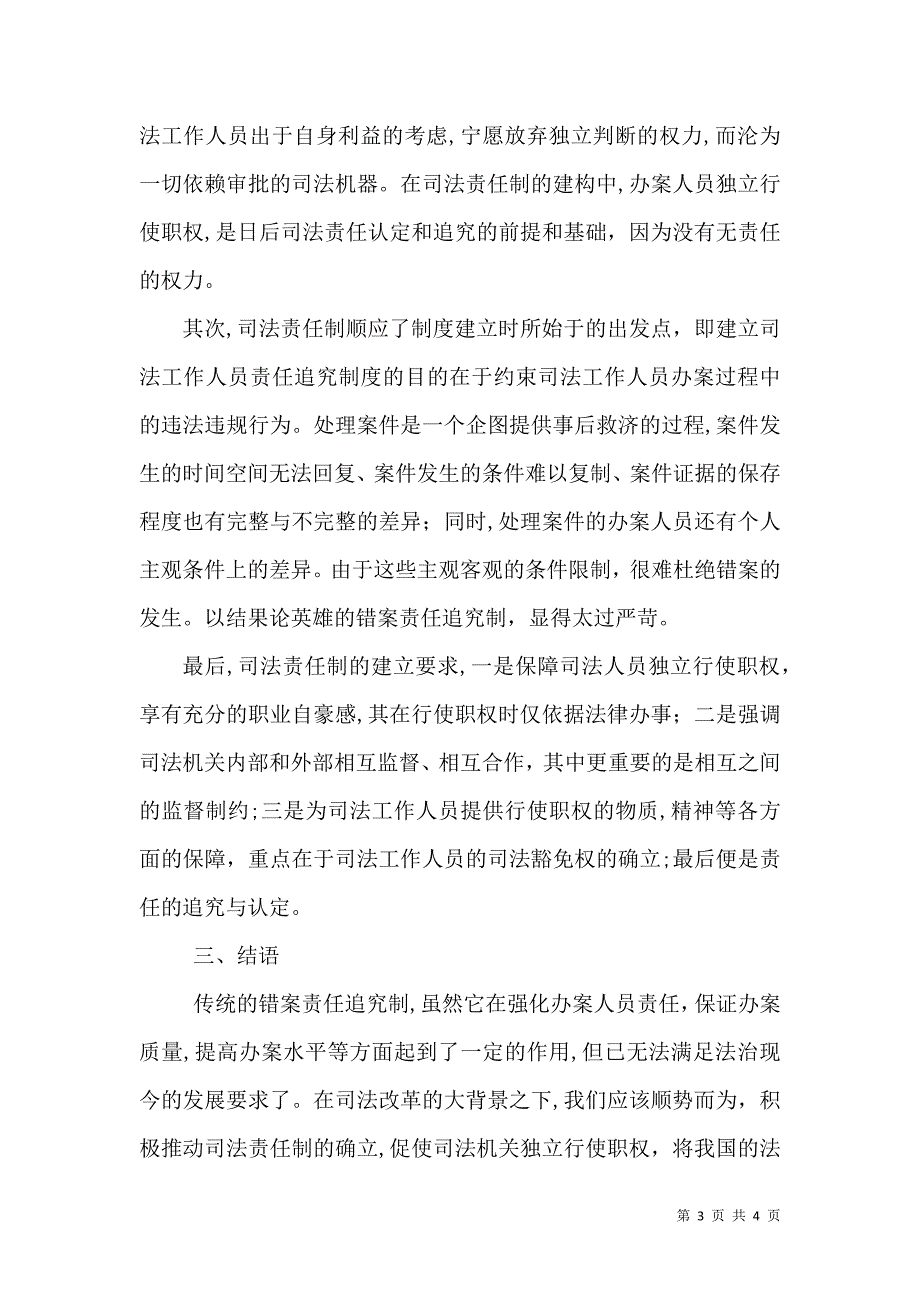 法工作人员出于自身利益的考虑,宁愿放弃独立判断的权力,而沦为一切依赖审批的司法机器。在司法责任制的建构中,办案人员独立行使职权,是日后司法责任认定和追究的前提和基础，因为没有无责任的权力。

其次,司法责任制顺应了制度建立时所始于的出发点，即建立司法工作人员责任追究制度的目的在于约束司法工作人员办案过程中的违法违规行为。处理案件是一个企图提供事后救济的过程,案件发生的时间空间无法回复、案件发生的条件难以复制、案件证据的保存程度也有完整与不完整的差异；同时,处理案件的办案人员还有个人主观条件上的差异。由于这些主观客观的条件限制，很难杜绝错案的发生。以结果论英雄的错案责任追究制，显得太过严苛。

最后,司法责任制的建立要求，一是保障司法人员独立行使职权，享有充分的职业自豪感,其在行使职权时仅依据法律办事；二是强调司法机关内部和外部相互监督、相互合作，其中更重要的是相互之间的监督制约;三是为司法工作人员提供行使职权的物质,精神等各方面的保障，重点在于司法工作人员的司法豁免权的确立;最后便是责任的追究与认定。

三、结语

传统的错案责任追究制,虽然它在强化办案人员责任,保证办案质量,提高办案水平等方面起到了一定的作用,但已无法满足法治现今的发展要求了。在司法改革的大背景之下,我们应该顺势而为，积极推动司法责任制的确立,促使司法机关独立行使职权，将我国的法

第 3 页 共 4 页